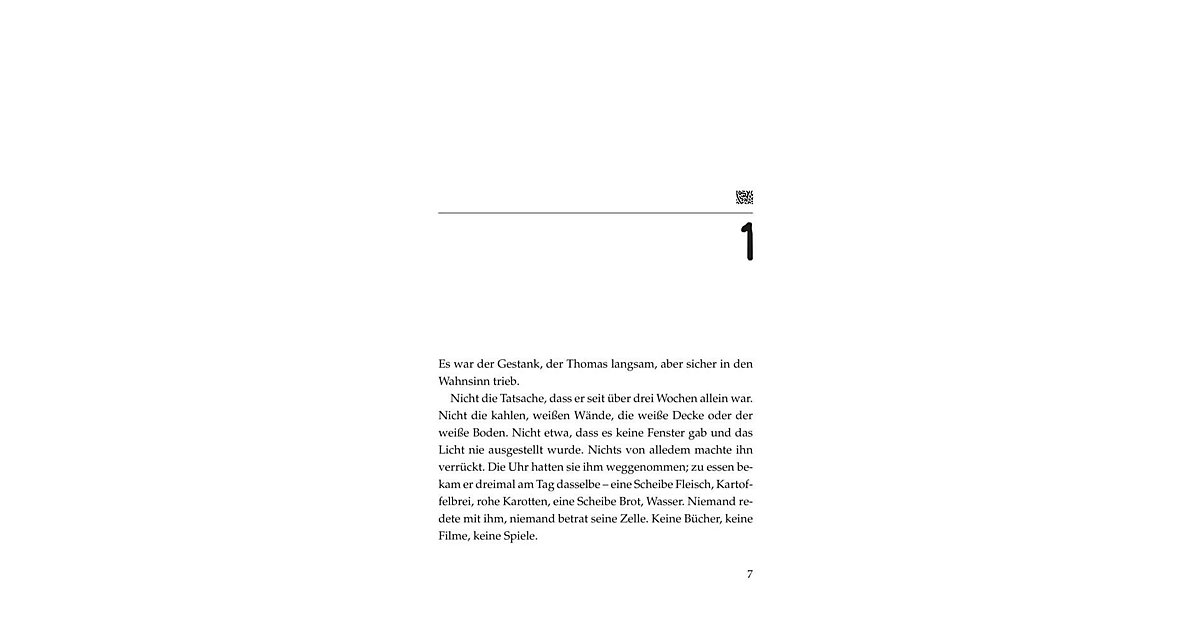 1

Es war der Gestank, der Thomas langsam, aber sicher in den Wahnsinn trieb.

Nicht die Tatsache, dass er seit über drei Wochen allein war. Nicht die kahlen, weißen Wände, die weiße Decke oder der weiße Boden. Nicht etwa, dass es keine Fenster gab und das Licht nie ausgestellt wurde. Nichts von alledem machte ihn verrückt. Die Uhr hatten sie ihm weggenommen; zu essen bekam er dreimal am Tag dasselbe – eine Scheibe Fleisch, Kartoffelbrei, rohe Karotten, eine Scheibe Brot, Wasser. Niemand redete mit ihm, niemand betrat seine Zelle. Keine Bücher, keine Filme, keine Spiele.

7